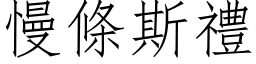 慢條斯禮